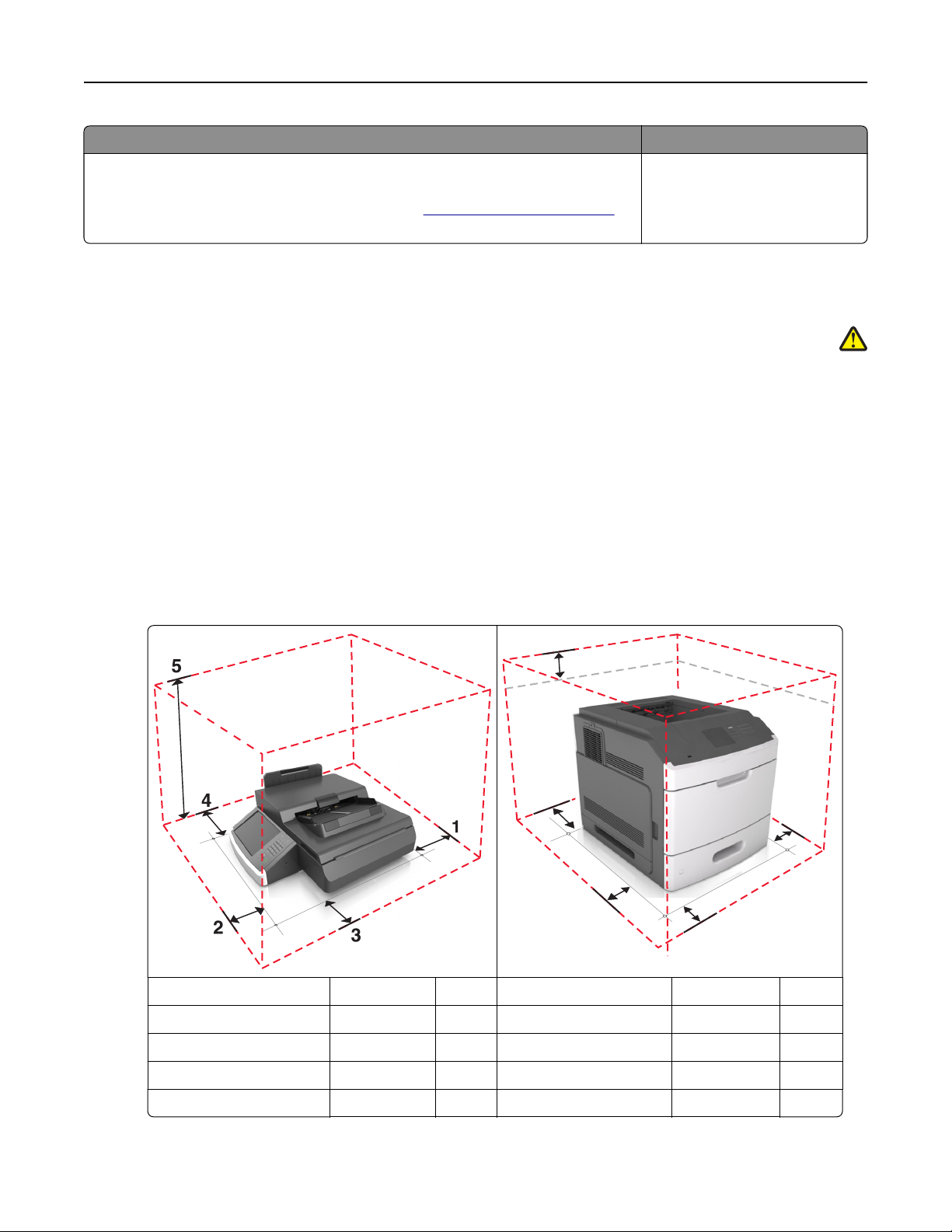 5

4

1

2

3